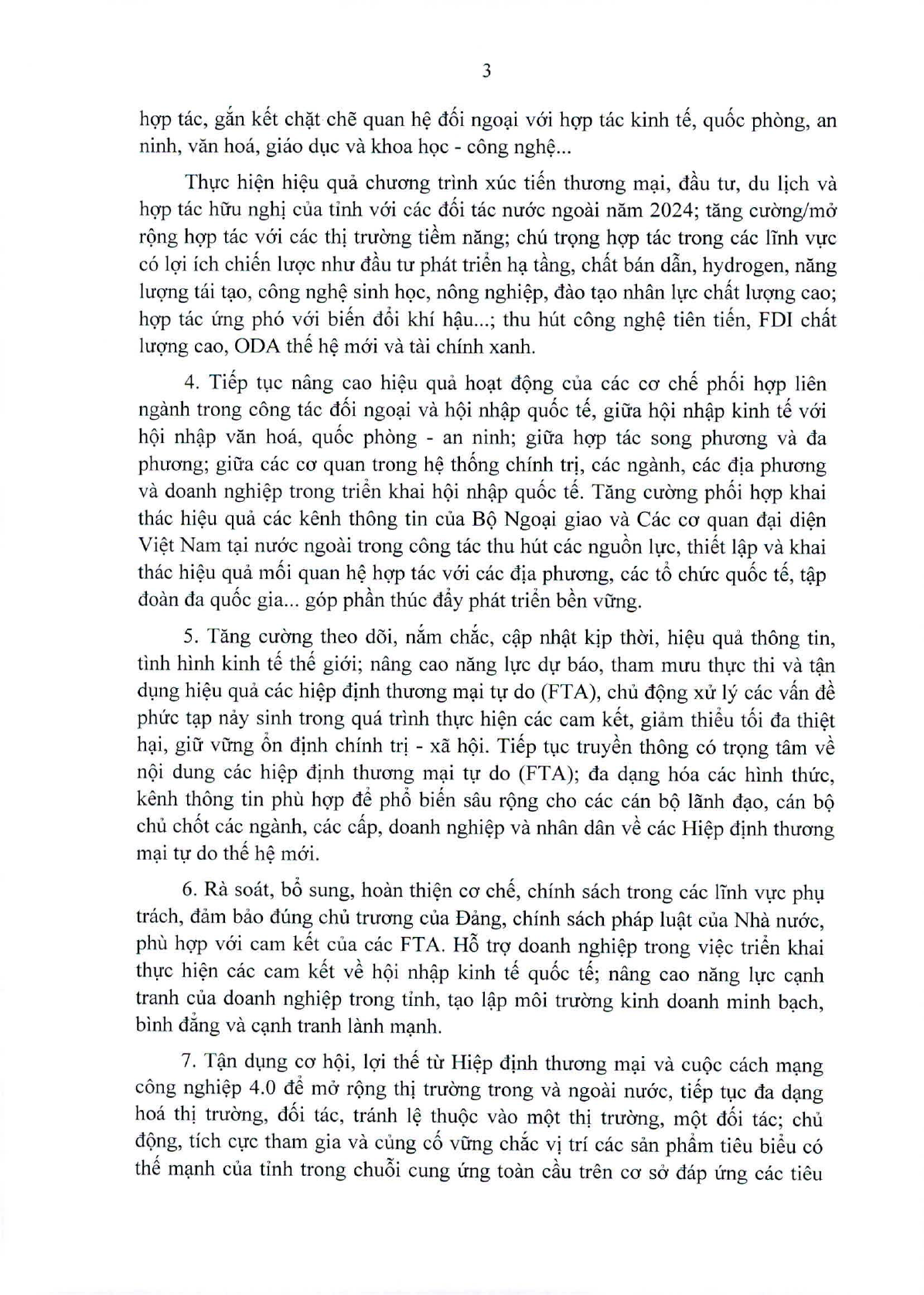 3

hợp tác, gắn kết chặt chẽ quan hệ đối ngoại với hợp tác kinh tế, quốc phòng, an ninh, văn hoá, giáo dục và khoa học - công nghệ...

Thực hiện hiệu quả chương trình xúc tiến thương mại, đầu tư, du lịch và hợp tác hữu nghị của tỉnh với các đối tác nước ngoài năm 2024; tăng cường/mở rộng hợp tác với các thị trường tiềm năng; chú trọng hợp tác trong các lĩnh vực có lợi ích chiến lược như đầu tư phát triển hạ tầng, chất bán dẫn, hydrogen, năng lượng tái tạo, công nghệ sinh học, nông nghiệp, đào tạo nhân lực chất lượng cao; hợp tác ứng phó với biến đổi khí hậu...; thu hút công nghệ tiên tiến, FDI chất lượng cao, ODA thế hệ mới và tài chính xanh.

4. Tiếp tục nâng cao hiệu quả hoạt động của các cơ chế phối hợp liên ngành trong công tác đối ngoại và hội nhập quốc tế, giữa hội nhập kinh tế với hội nhập văn hoá, quốc phòng - an ninh; giữa hợp tác song phương và đa phương; giữa các cơ quan trong hệ thống chính trị, các ngành, các địa phương và doanh nghiệp trong triển khai hội nhập quốc tế. Tăng cường phối hợp khai thác hiệu quả các kênh thông tin của Bộ Ngoại giao và Các cơ quan đại diện Việt Nam tại nước ngoài trong công tác thu hút các nguồn lực, thiết lập và khai thác hiệu quả mối quan hệ hợp tác với các địa phương, các tổ chức quốc tế, tập đoàn đa quốc gia... góp phần thúc đẩy phát triển bền vững.

5. Tăng cường theo dõi, nắm chắc, cập nhật kịp thời, hiệu quả thông tin, tình hình kinh tế thế giới; nâng cao năng lực dự báo, tham mưu thực thi và tận dụng hiệu quả các hiệp định thương mại tự do (FTA), chủ động xử lý các vấn đề phức tạp nảy sinh trong quá trình thực hiện các cam kết, giảm thiểu tối đa thiệt hại, giữ vững ổn định chính trị - xã hội. Tiếp tục truyền thông có trọng tâm về nội dung các hiệp định thương mại tự do (FTA); đa dạng hóa các hình thức, kênh thông tin phù hợp để phổ biến sâu rộng cho các cán bộ lãnh đạo, cán bộ chủ chốt các ngành, các cấp, doanh nghiệp và nhân dân về các Hiệp định thương mại tự do thế hệ mới.

6. Rà soát, bổ sung, hoàn thiện cơ chế, chính sách trong các lĩnh vực phụ trách, đảm bảo đúng chủ trương của Đảng, chính sách pháp luật của Nhà nước, phù hợp với cam kết của các FTA. Hỗ trợ doanh nghiệp trong việc triển khai thực hiện các cam kết về hội nhập kinh tế quốc tế; nâng cao năng lực cạnh tranh của doanh nghiệp trong tỉnh, tạo lập môi trường kinh doanh minh bạch, bình đẳng và cạnh tranh lành mạnh.

7. Tận dụng cơ hội, lợi thế từ Hiệp định thương mại và cuộc cách mạng công nghiệp 4.0 để mở rộng thị trường trong và ngoài nước, tiếp tục đa dạng hoá thị trường, đối tác, tránh lệ thuộc vào một thị trường, một đối tác; chủ động, tích cực tham gia và củng cố vững chắc vị trí các sản phẩm tiêu biểu có thế mạnh của tỉnh trong chuỗi cung ứng toàn cầu trên cơ sở đáp ứng các tiêu